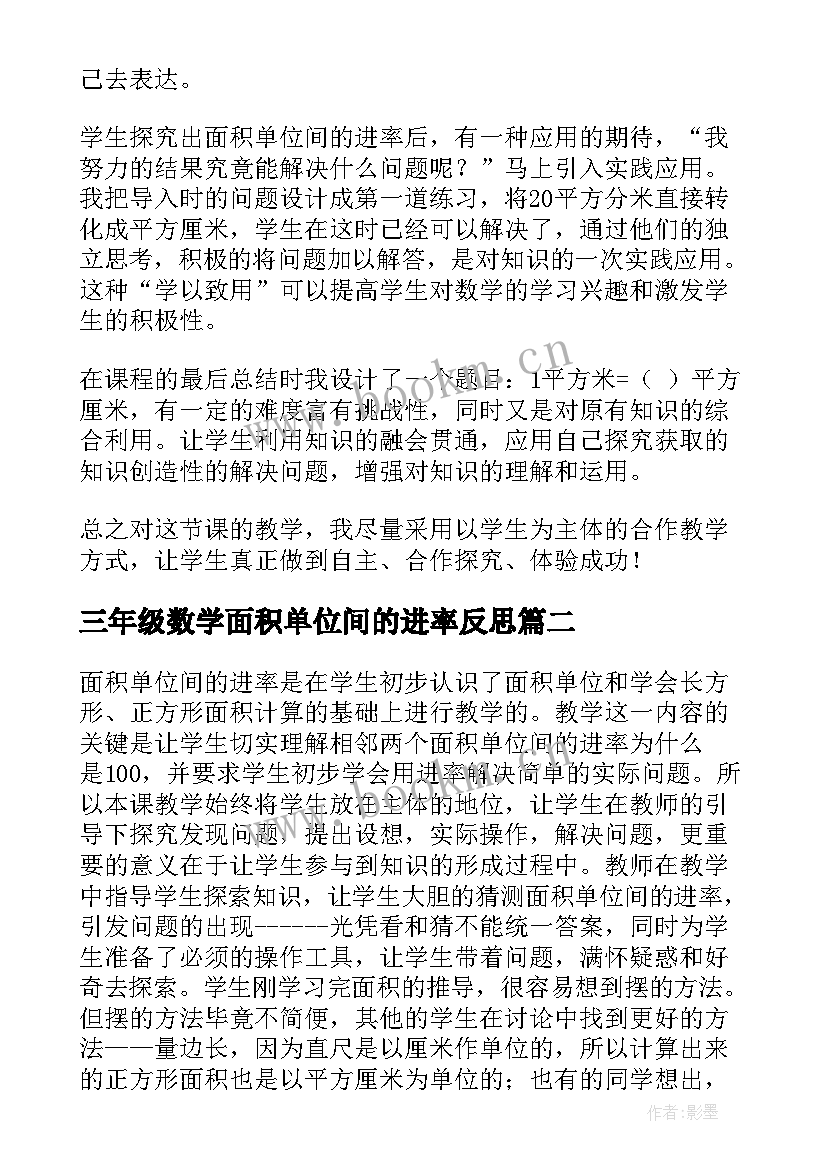 己去表达。

学生探究出面积单位间的进率后，有一种应用的期待，“我努力的结果究竟能解决什么问题呢？”马上引入实践应用。我把导入时的问题设计成第一道练习，将20平方分米直接转化成平方厘米，学生在这时已经可以解决了，通过他们的独立思考，积极的将问题加以解答，是对知识的一次实践应用。这种“学以致用”可以提高学生对数学的学习兴趣和激发学生的积极性。

在课程的最后总结时我设计了一个题目：1平方米=（ ）平方厘米，有一定的难度富有挑战性，同时又是对原有知识的综合利用。让学生利用知识的融会贯通，应用自己探究获取的知识创造性的解决问题，增强对知识的理解和运用。

总之对这节课的教学，我尽量采用以学生为主体的合作教学方式，让学生真正做到自主、合作探究、体验成功！

三年级数学面积单位间的进率反思篇二

面积单位间的进率是在学生初步认识了面积单位和学会长方形、正方形面积计算的基础上进行教学的。教学这一内容的关键是让学生切实理解相邻两个面积单位间的进率为什么是100，并要求学生初步学会用进率解决简单的实际问题。所以本课教学始终将学生放在主体的地位，让学生在教师的引导下探究发现问题，提出设想，实际操作，解决问题，更重要的意义在于让学生参与到知识的形成过程中。教师在教学中指导学生探索知识，让学生大胆的猜测面积单位间的进率，引发问题的出现------光凭看和猜不能统一答案，同时为学生准备了必须的操作工具，让学生带着问题，满怀疑惑和好奇去探索。学生刚学习完面积的推导，很容易想到摆的方法。但摆的方法毕竟不简便，其他的学生在讨论中找到更好的方法——量边长，因为直尺是以厘米作单位的，所以计算出来的正方形面积也是以平方厘米为单位的；也有的同学想出，

www.bookm.cn

作者:影墨